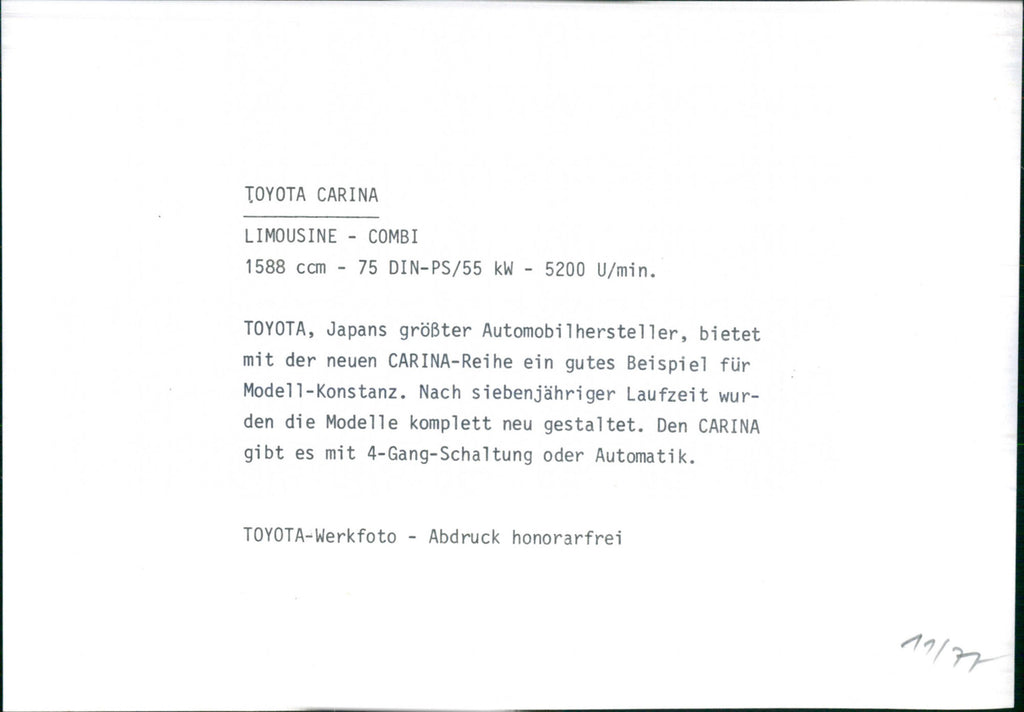 TOYOTA CARINA

LIMOUSINE - COMBI
1588 ccm - 75 DIN-PS/55 kW - 5200 U/min.

TOYOTA, Japans größter Automobilhersteller, bietet mit der neuen CARINA-Reihe ein gutes Beispiel für Modell-Konstanz. Nach siebenjähriger Laufzeit wurden die Modelle komplett neu gestaltet. Den CARINA gibt es mit 4-Gang-Schaltung oder Automatik.

TOYOTA-Werkfoto - Abdruck honorarfrei

11/77